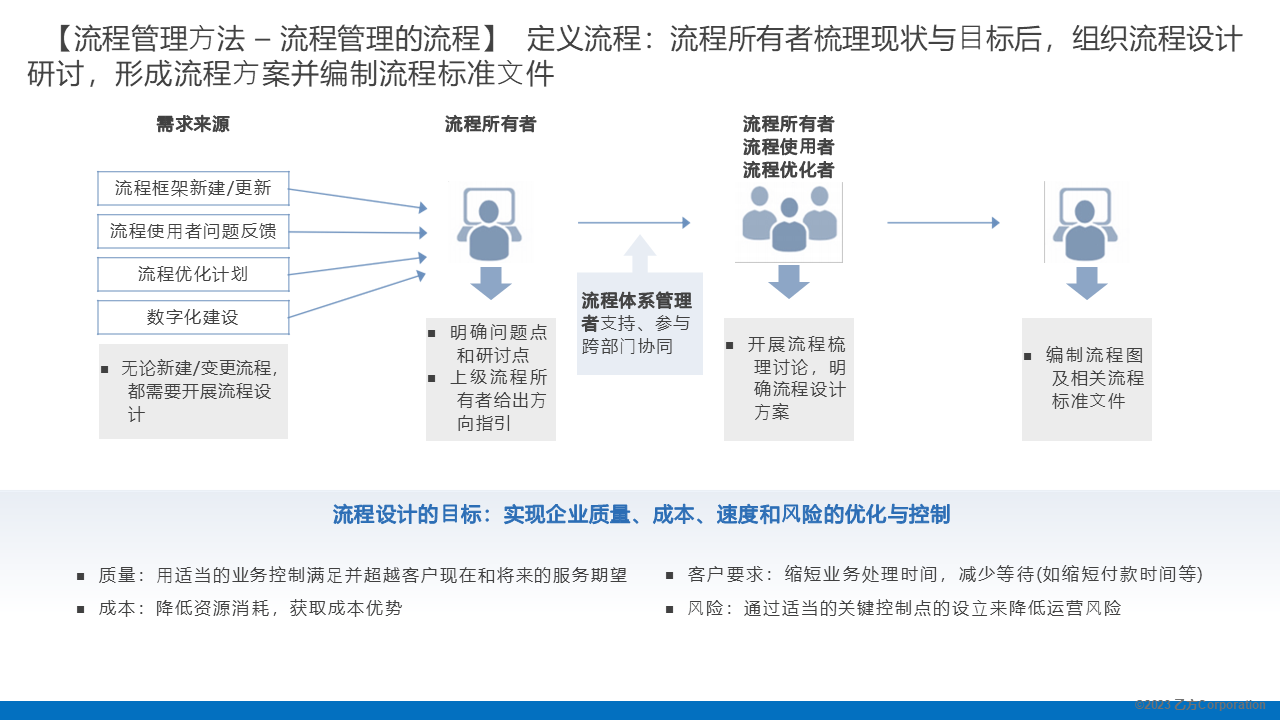 【流程管理方法 – 流程管理的流程】 定义流程：流程所有者梳理现状与目标后，组织流程设计研讨，形成流程方案并编制流程标准文件

需求来源

流程框架新建/更新

流程使用者问题反馈

流程优化计划

数字化建设

▪ 无论新建/变更流程，都需要开展流程设计

流程所有者

▪ 明确问题点和研讨点
▪ 上级流程所有者给出方向指引

流程体系管理者支持、参与跨部门协同

流程所有者
流程使用者
流程优化者

▪ 开展流程梳理讨论，明确流程设计方案

▪ 编制流程图及相关流程标准文件

流程设计的目标：实现企业质量、成本、速度和风险的优化与控制

▪ 质量：用适当的业务控制满足并超越客户现在和将来的服务期望

▪ 成本：降低资源消耗，获取成本优势

▪ 客户要求：缩短业务处理时间，减少等待(如缩短付款时间等)

▪ 风险：通过适当的关键控制点的设立来降低运营风险

©2023 乙方Corporation